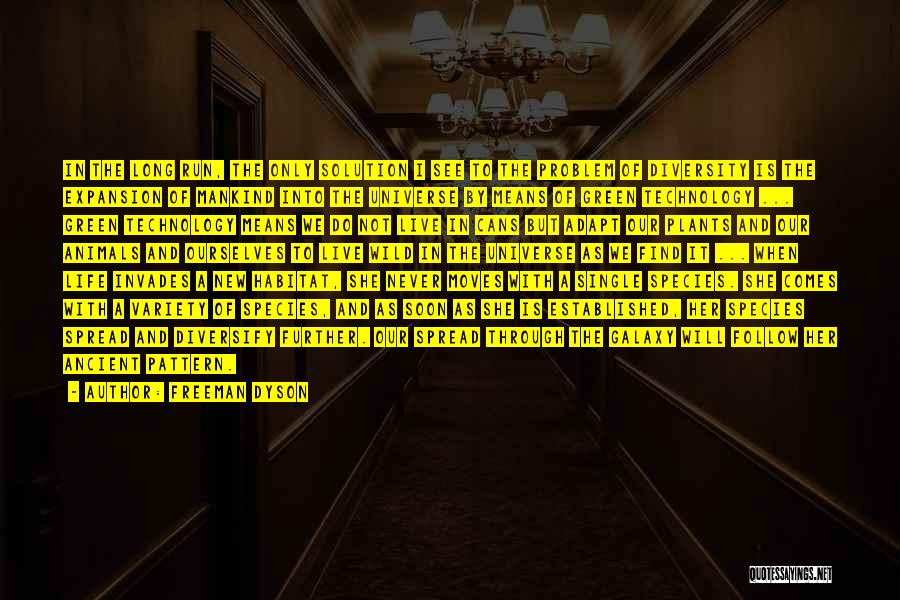 IN THE LONG RUN, THE ONLY SOLUTION I SEE TO THE PROBLEM OF DIVERSITY IS THE EXPANSION OF MANKIND INTO THE UNIVERSE BY MEANS OF GREEN TECHNOLOGY ... GREEN TECHNOLOGY MEANS WE DO NOT LIVE IN CANS BUT ADAPT OUR PLANTS AND OUR ANIMALS AND OURSELVES TO LIVE WILD IN THE UNIVERSE AS WE FIND IT ... WHEN LIFE INVADES A NEW HABITAT, SHE NEVER MOVES WITH A SINGLE SPECIES. SHE COMES WITH A VARIETY OF SPECIES, AND AS SOON AS SHE IS ESTABLISHED, HER SPECIES SPREAD AND DIVERSIFY FURTHER. OUR SPREAD THROUGH THE GALAXY WILL FOLLOW HER ANCIENT PATTERN.

- AUTHOR: FREEMAN DYSON

QUOTESSAYINGS.NET